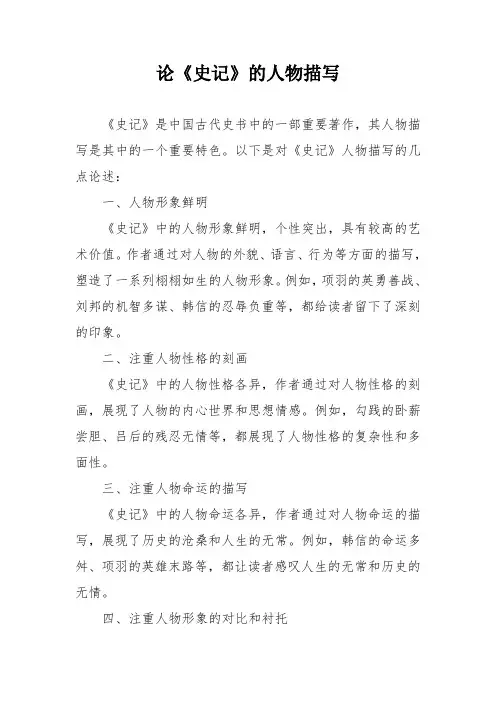 论《史记》的人物描写

《史记》是中国古代史书中的一部重要著作，其人物描写是其中的一个重要特色。以下是对《史记》人物描写的几点论述：

一、人物形象鲜明

《史记》中的人物形象鲜明，个性突出，具有较高的艺术价值。作者通过对人物的外貌、语言、行为等方面的描写，塑造了一系列栩栩如生的人物形象。例如，项羽的英勇善战、刘邦的机智多谋、韩信的忍辱负重等，都给读者留下了深刻的印象。

二、注重人物性格的刻画

《史记》中的人物性格各异，作者通过对人物性格的刻画，展现了人物的内心世界和思想情感。例如，勾践的卧薪尝胆、吕后的残忍无情等，都展现了人物性格的复杂性和多面性。

三、注重人物命运的描写

《史记》中的人物命运各异，作者通过对人物命运的描写，展现了历史的沧桑和人生的无常。例如，韩信的命运多舛、项羽的英雄末路等，都让读者感叹人生的无常和历史的无情。

四、注重人物形象的对比和衬托